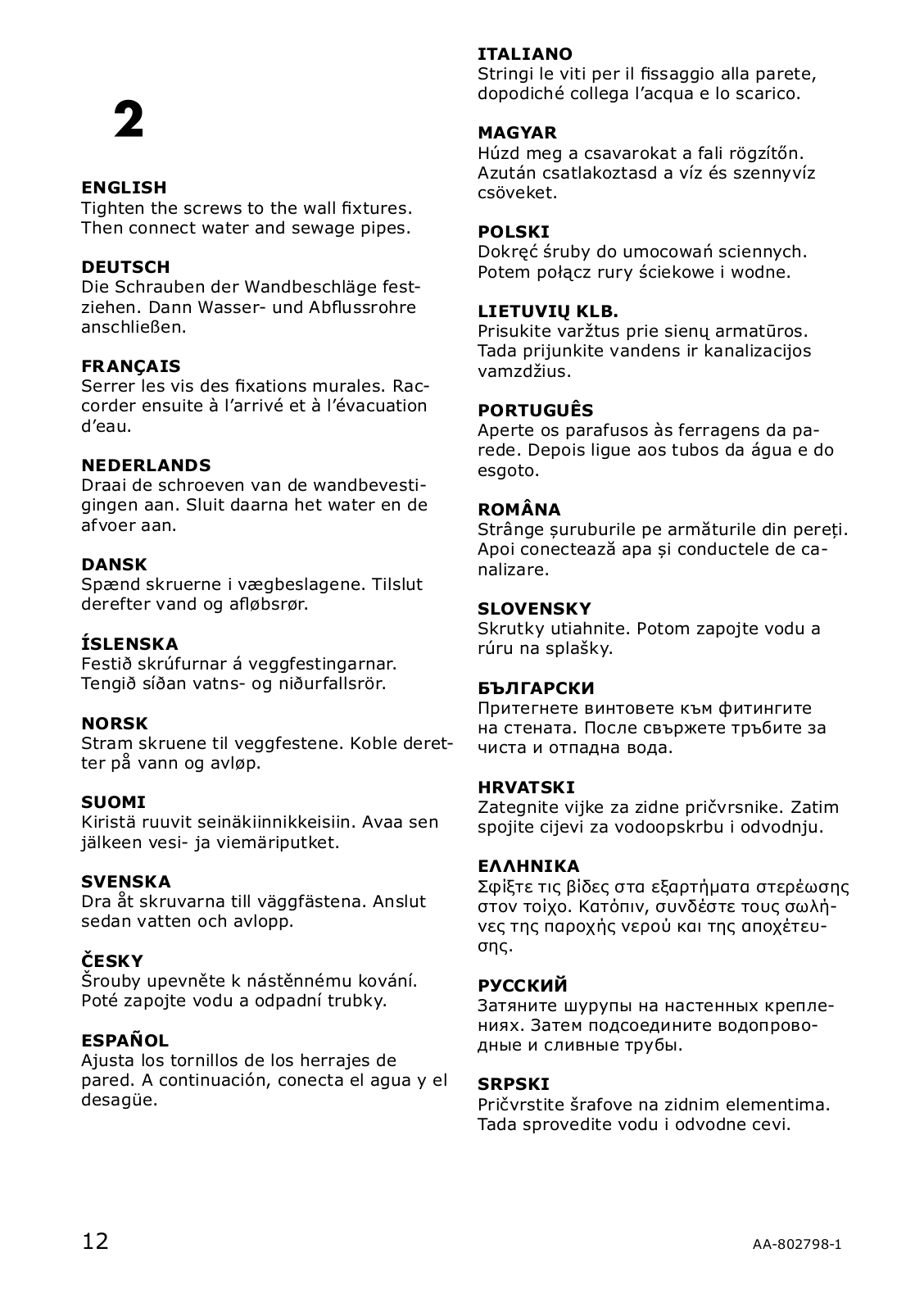 2

ENGLISH
Tighten the screws to the wall fixtures. Then connect water and sewage pipes.

DEUTSCH
Die Schrauben der Wandbeschläge festziehen. Dann Wasser- und Abflussrohre anschließen.

FRANÇAIS
Serrer les vis des fixations murales. Raccorder ensuite à l'arrivé et à l'évacuation d'eau.

NEDERLANDS
Draai de schroeven van de wandbevestigingen aan. Sluit daarna het water en de afvoer aan.

DANSK
Spænd skruerne i vægbeslagene. Tilslut derefter vand og afløbsrør.

ÍSLENSKA
Festið skrúfurnar á veggfestingarnar. Tengið síðan vatns- og niðurfallsrör.

NORSK
Stram skruene til veggfestene. Koble deretter på vann og avløp.

SUOMI
Kiristä ruuvit seinäkiinnikkeisiin. Avaa sen jälkeen vesi- ja viemäriputket.

SVENSKA
Dra åt skruvarna till väggfästena. Anslut sedan vatten och avlopp.

ČESKY
Šrouby upevněte k nástěnnému kování. Poté zapojte vodu a odpadní trubky.

ESPAÑOL
Ajusta los tornillos de los herrajes de pared. A continuación, conecta el agua y el desagüe.

ITALIANO
Stringi le viti per il fissaggio alla parete, dopodiché collega l'acqua e lo scarico.

MAGYAR
Húzd meg a csavarokat a fali rögzítőn. Azután csatlakoztasd a víz és szennyvíz csöveket.

POLSKI
Dokręć śruby do umocowań sciennych. Potem połącz rury ściekowe i wodne.

LIETUVIŲ KLB.
Prisukite varžtus prie sienų armatūros. Tada prijunkite vandens ir kanalizacijos vamzdžius.

PORTUGUÊS
Aperte os parafusos às ferragens da parede. Depois ligue aos tubos da água e do esgoto.

ROMÂNA
Strânge șuruburile pe armăturile din pereți. Apoi conectează apa și conductele de canalizare.

SLOVENSKY
Skrutky utiahnite. Potom zapojte vodu a rúru na splašky.

БЪЛГАРСКИ
Притегнете винтовете към фитингите на стената. После свържете тръбите за чиста и отпадна вода.

HRVATSKI
Zategnite vijke za zidne pričvrsnike. Zatim spojite cijevi za vodoopskrbu i odvodnju.

ΕΛΛΗΝΙΚΑ
Σφίξτε τις βίδες στα εξαρτήματα στερέωσης στον τοίχο. Κατόπιν, συνδέστε τους σωλήνες της παροχής νερού και της αποχέτευσης.

РУССКИЙ
Затяните шурупы на настенных креплениях. Затем подсоедините водопроводные и сливные трубы.

SRPSKI
Pričvrstite šrafove na zidnim elementima. Tada sprovedite vodu i odvodne cevi.

12

AA-802798-1